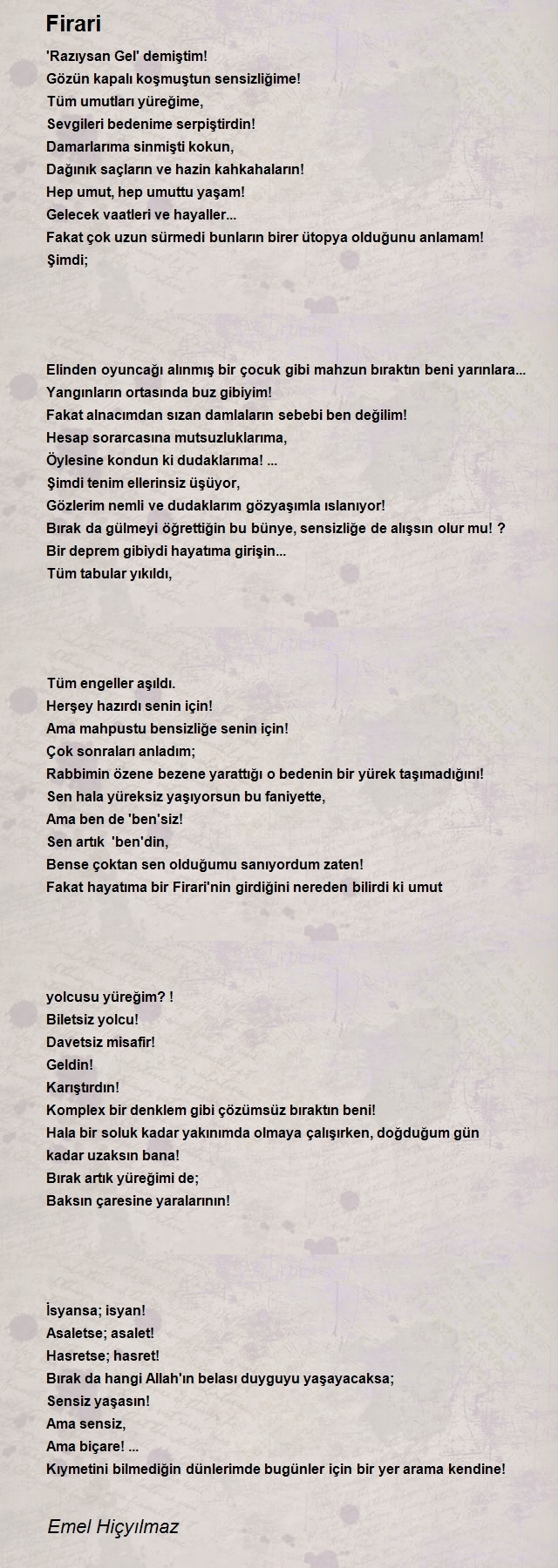 Firari

'Razıysan Gel' demiştim!
Gözün kapalı koşmuştun sensizliğime!
Tüm umutları yüreğime,
Sevgileri bedenime serpiştirdin!
Damarlarıma sinmişti kokun,
Dağınık saçların ve hazin kahkahaların!
Hep umut, hep umuttu yaşam!
Gelecek vaatleri ve hayaller...
Fakat çok uzun sürmedi bunların birer ütopya olduğunu anlamam!
Şimdi;

Elinden oyuncağı alınmış bir çocuk gibi mahzun bıraktın beni yarınlara...
Yangınların ortasında buz gibiyim!
Fakat alnacımdan sızan damlaların sebebi ben değilim!
Hesap sorarcasına mutsuzluklarıma,
Öylesine kondun ki dudaklarıma! ...
Şimdi tenim ellerinsiz üşüyor,
Gözlerim nemli ve dudaklarım gözyaşımla ıslanıyor!
Bırak da gülmeyi öğrettiğin bu bünye, sensizliğe de alışsın olur mu! ?
Bir deprem gibiydi hayatıma girişin...
Tüm tabular yıkıldı,

Tüm engeller aşıldı.
Herşey hazırdı senin için!
Ama mahpustu bensizliğe senin için!
Çok sonraları anladım;
Rabbimin özene bezene yarattığı o bedenin bir yürek taşımadığını!
Sen hala yüreksiz yaşıyorsun bu faniyette,
Ama ben de 'ben'siz!
Sen artık 'ben'din,
Bense çoktan sen olduğumu sanıyordum zaten!
Fakat hayatıma bir Firari'nin girdiğini nereden bilirdi ki umut

yolcusu yüreğim? !
Biletsiz yolcu!
Davetsiz misafir!
Geldin!
Karıştırdın!
Komplex bir denklem gibi çözümsüz bıraktın beni!
Hala bir soluk kadar yakınımda olmaya çalışırken, doğduğum gün kadar uzaksın bana!
Bırak artık yüreğimi de;
Baksın çaresine yaralarının!

İsyansa; isyan!
Asaletse; asalet!
Hasretse; hasret!
Bırak da hangi Allah'ın belası duyguyu yaşayacaksa;
Sensiz yaşasın!
Ama sensiz,
Ama biçare! ...
Kıymetini bilmediğin dünlerimde bugünler için bir yer arama kendine!

Emel Hiçyılmaz